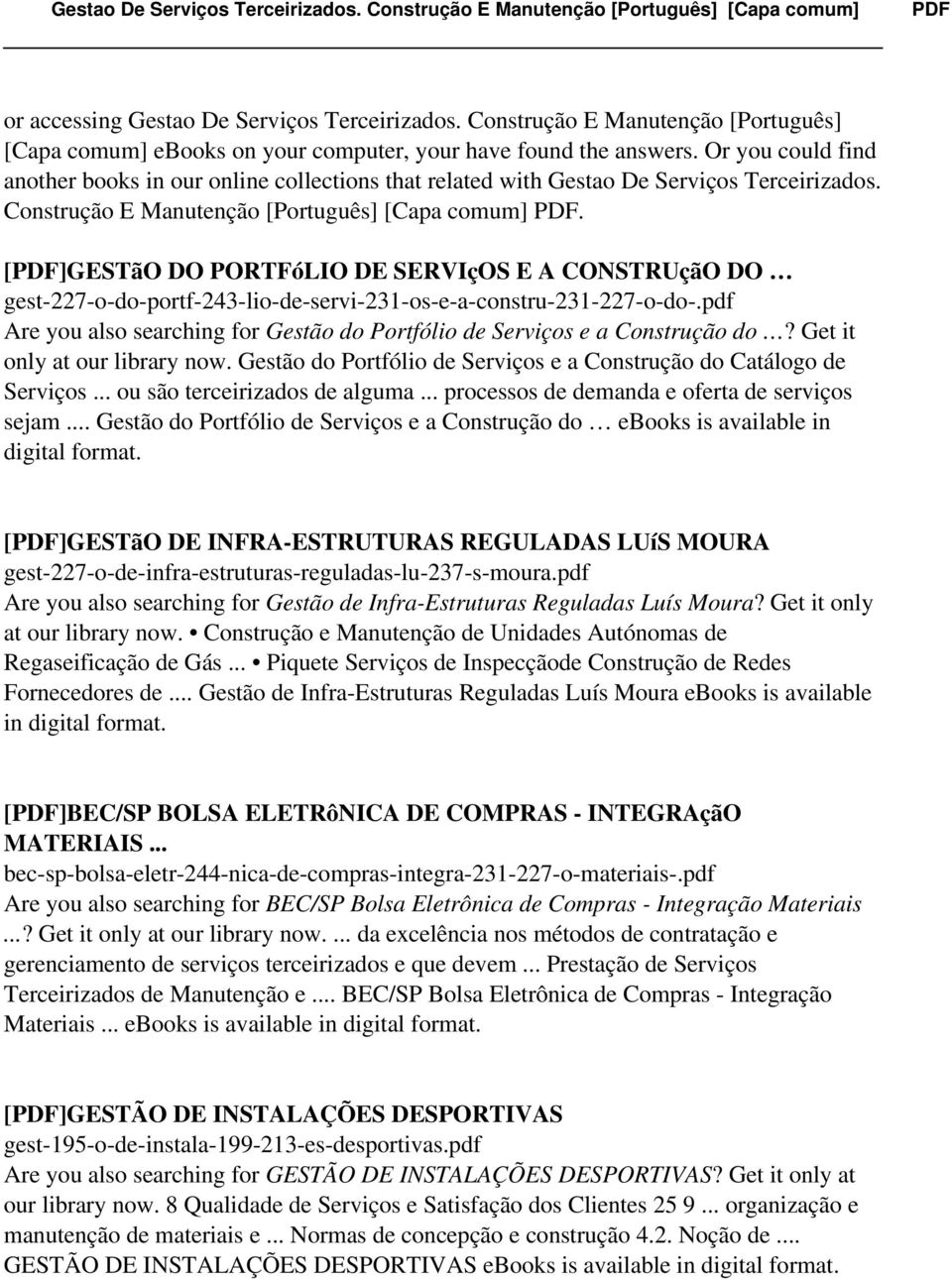 Gestao De Serviços Terceirizados. Construção E Manutenção [Português] [Capa comum] PDF

or accessing Gestao De Serviços Terceirizados. Construção E Manutenção [Português] [Capa comum] ebooks on your computer, your have found the answers. Or you could find another books in our online collections that related with Gestao De Serviços Terceirizados. Construção E Manutenção [Português] [Capa comum] PDF.

[PDF]GESTãO DO PORTFóLIO DE SERVIçOS E A CONSTRUçãO DO …
gest-227-o-do-portf-243-lio-de-servi-231-os-e-a-constru-231-227-o-do-.pdf
Are you also searching for Gestão do Portfólio de Serviços e a Construção do …? Get it only at our library now. Gestão do Portfólio de Serviços e a Construção do Catálogo de Serviços ... ou são terceirizados de alguma ... processos de demanda e oferta de serviços sejam .... Gestão do Portfólio de Serviços e a Construção do … ebooks is available in digital format.

[PDF]GESTãO DE INFRA-ESTRUTURAS REGULADAS LUíS MOURA
gest-227-o-de-infra-estruturas-reguladas-lu-237-s-moura.pdf
Are you also searching for Gestão de Infra-Estruturas Reguladas Luís Moura? Get it only at our library now. • Construção e Manutenção de Unidades Autónomas de Regaseificação de Gás ... • Piquete Serviços de Inspecçãode Construção de Redes Fornecedores de .... Gestão de Infra-Estruturas Reguladas Luís Moura ebooks is available in digital format.

[PDF]BEC/SP BOLSA ELETRôNICA DE COMPRAS - INTEGRAçãO MATERIAIS ...
bec-sp-bolsa-eletr-244-nica-de-compras-integra-231-227-o-materiais-.pdf
Are you also searching for BEC/SP Bolsa Eletrônica de Compras - Integração Materiais ...? Get it only at our library now. ... da excelência nos métodos de contratação e gerenciamento de serviços terceirizados e que devem ... Prestação de Serviços Terceirizados de Manutenção e .... BEC/SP Bolsa Eletrônica de Compras - Integração Materiais ... ebooks is available in digital format.

[PDF]GESTÃO DE INSTALAÇÕES DESPORTIVAS
gest-195-o-de-instala-199-213-es-desportivas.pdf
Are you also searching for GESTÃO DE INSTALAÇÕES DESPORTIVAS? Get it only at our library now. 8 Qualidade de Serviços e Satisfação dos Clientes 25 9 ... organização e manutenção de materiais e ... Normas de concepção e construção 4.2. Noção de .... GESTÃO DE INSTALAÇÕES DESPORTIVAS eBooks is available in digital format.